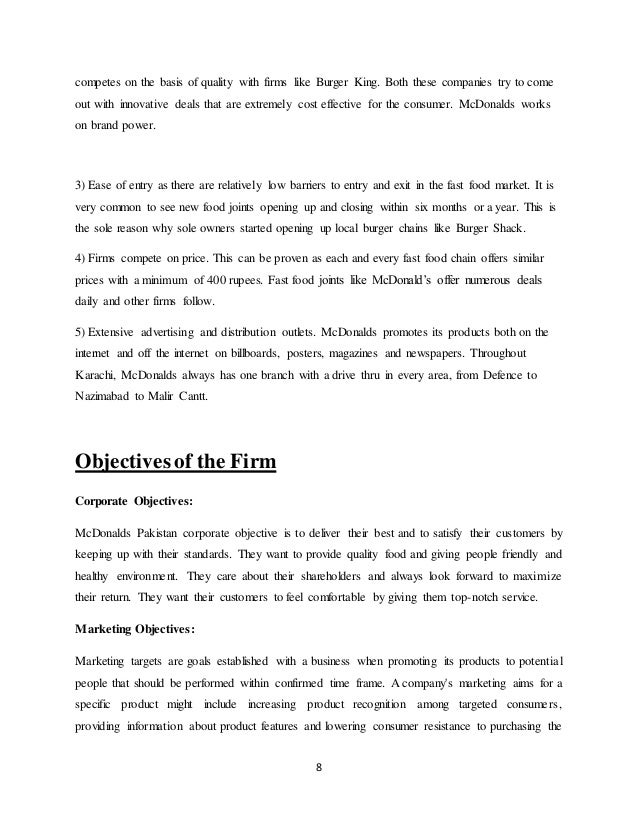 competes on the basis of quality with firms like Burger King. Both these companies try to come out with innovative deals that are extremely cost effective for the consumer. McDonalds works on brand power.

3) Ease of entry as there are relatively low barriers to entry and exit in the fast food market. It is very common to see new food joints opening up and closing within six months or a year. This is the sole reason why sole owners started opening up local burger chains like Burger Shack.

4) Firms compete on price. This can be proven as each and every fast food chain offers similar prices with a minimum of 400 rupees. Fast food joints like McDonald's offer numerous deals daily and other firms follow.

5) Extensive advertising and distribution outlets. McDonalds promotes its products both on the internet and off the internet on billboards, posters, magazines and newspapers. Throughout Karachi, McDonalds always has one branch with a drive thru in every area, from Defence to Nazimabad to Malir Cantt.

Objectives of the Firm

Corporate Objectives:

McDonalds Pakistan corporate objective is to deliver their best and to satisfy their customers by keeping up with their standards. They want to provide quality food and giving people friendly and healthy environment. They care about their shareholders and always look forward to maximize their return. They want their customers to feel comfortable by giving them top-notch service.

Marketing Objectives:

Marketing targets are goals established with a business when promoting its products to potential people that should be performed within confirmed time frame. A company's marketing aims for a specific product might include increasing product recognition among targeted consumers, providing information about product features and lowering consumer resistance to purchasing the

8